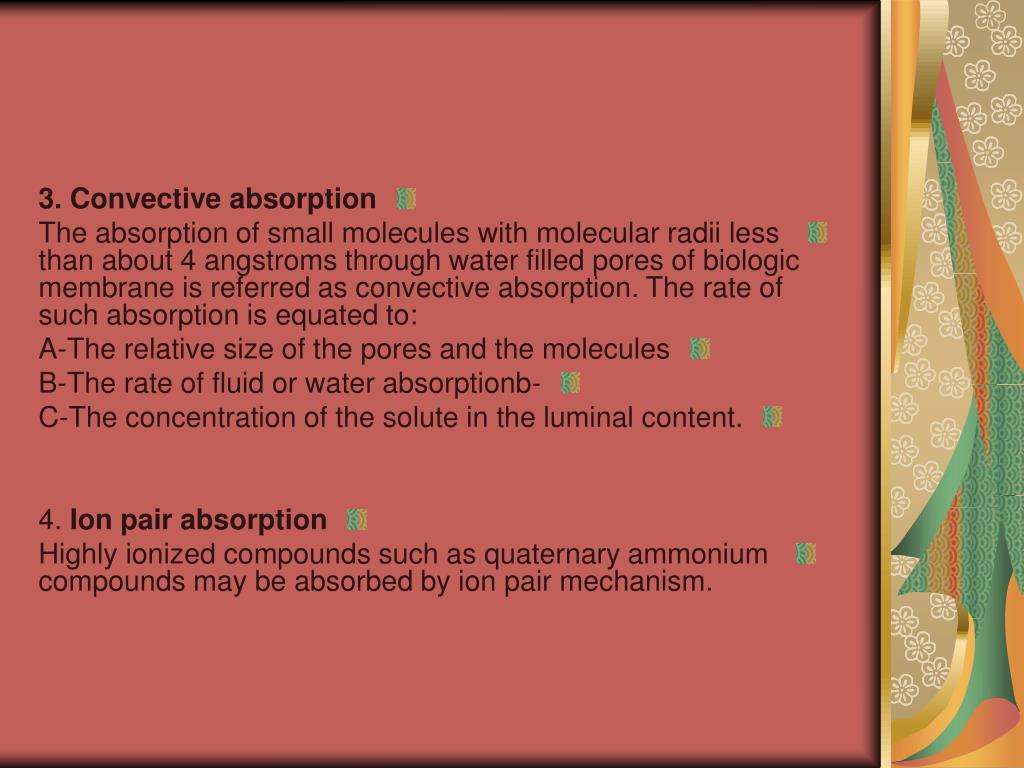 3. Convective absorption

The absorption of small molecules with molecular radii less than about 4 angstroms through water filled pores of biologic membrane is referred as convective absorption. The rate of such absorption is equated to:

A-The relative size of the pores and the molecules

B-The rate of fluid or water absorptionb-

C-The concentration of the solute in the luminal content.

4. Ion pair absorption

Highly ionized compounds such as quaternary ammonium compounds may be absorbed by ion pair mechanism.